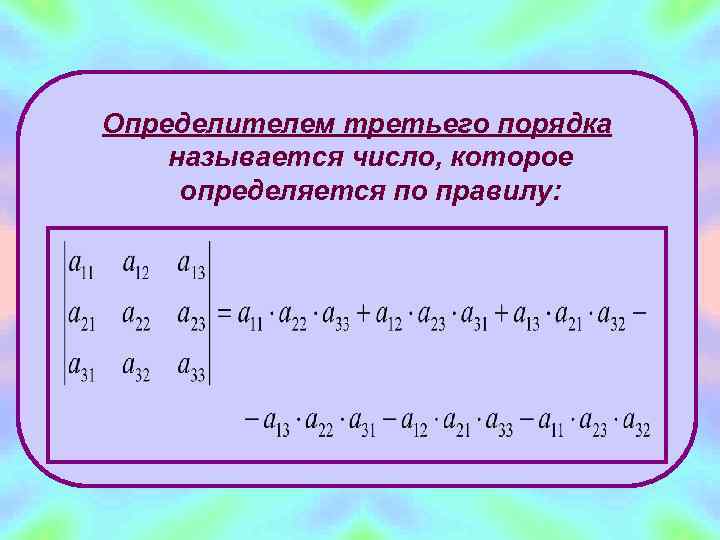 Определителем третьего порядка называется число, которое определяется по правилу:

$\begin{vmatrix} a_{11} & a_{12} & a_{13} \\ a_{21} & a_{22} & a_{23} \\ a_{31} & a_{32} & a_{33} \end{vmatrix} = a_{11} \cdot a_{22} \cdot a_{33} + a_{12} \cdot a_{23} \cdot a_{31} + a_{13} \cdot a_{21} \cdot a_{32} -$

$- a_{13} \cdot a_{22} \cdot a_{31} - a_{12} \cdot a_{21} \cdot a_{33} - a_{11} \cdot a_{23} \cdot a_{32}$